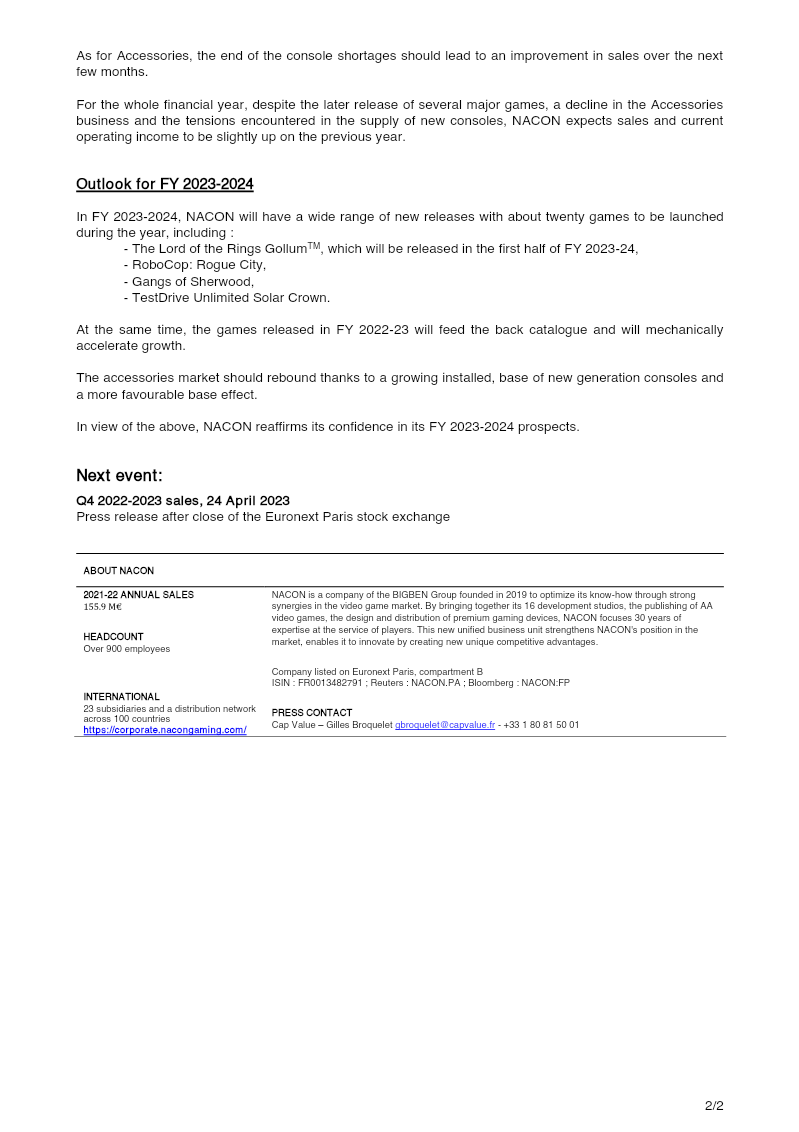 As for Accessories, the end of the console shortages should lead to an improvement in sales over the next few months.

For the whole financial year, despite the later release of several major games, a decline in the Accessories business and the tensions encountered in the supply of new consoles, NACON expects sales and current operating income to be slightly up on the previous year.

Outlook for FY 2023-2024

In FY 2023-2024, NACON will have a wide range of new releases with about twenty games to be launched during the year, including :
- The Lord of the Rings Gollum$^{TM}$, which will be released in the first half of FY 2023-24,
- RoboCop: Rogue City,
- Gangs of Sherwood,
- TestDrive Unlimited Solar Crown.

At the same time, the games released in FY 2022-23 will feed the back catalogue and will mechanically accelerate growth.

The accessories market should rebound thanks to a growing installed, base of new generation consoles and a more favourable base effect.

In view of the above, NACON reaffirms its confidence in its FY 2023-2024 prospects.

Next event:

Q4 2022-2023 sales, 24 April 2023
Press release after close of the Euronext Paris stock exchange

ABOUT NACON

2021-22 ANNUAL SALES
155.9 M€

HEADCOUNT
Over 900 employees

INTERNATIONAL
23 subsidiaries and a distribution network across 100 countries
https://corporate.nacongaming.com/

NACON is a company of the BIGBEN Group founded in 2019 to optimize its know-how through strong synergies in the video game market. By bringing together its 16 development studios, the publishing of AA video games, the design and distribution of premium gaming devices, NACON focuses 30 years of expertise at the service of players. This new unified business unit strengthens NACON's position in the market, enables it to innovate by creating new unique competitive advantages.

Company listed on Euronext Paris, compartment B
ISIN : FR0013482791 ; Reuters : NACON.PA ; Bloomberg : NACON:FP

PRESS CONTACT
Cap Value – Gilles Broquelet gbroquelet@capvalue.fr - +33 1 80 81 50 01

2/2